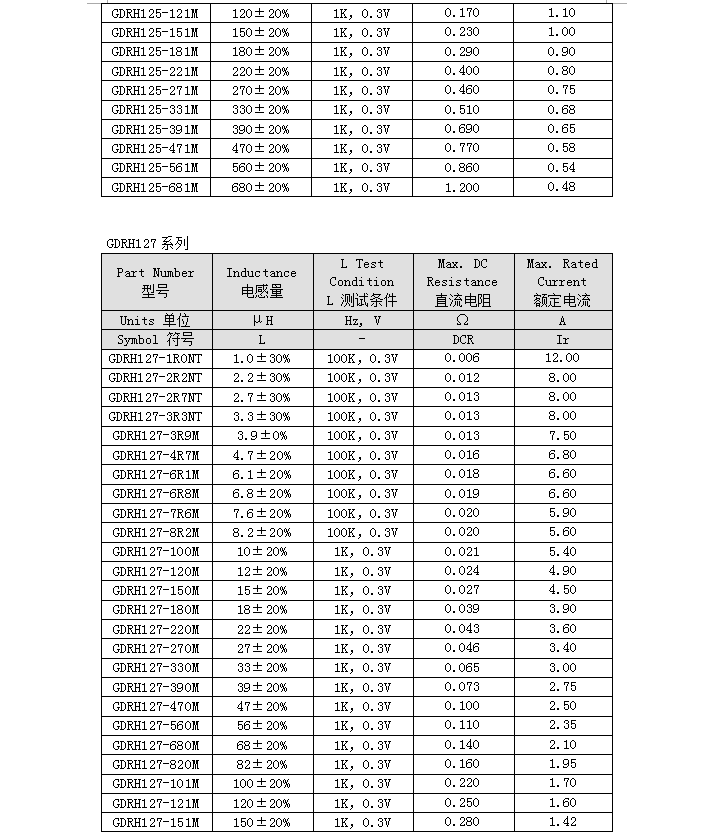 | GDRH125-121M | 120±20% | 1K, 0.3V | 0.170 | 1.10 |
|---|---|---|---|---|
| GDRH125-151M | 150±20% | 1K, 0.3V | 0.230 | 1.00 |
| GDRH125-181M | 180±20% | 1K, 0.3V | 0.290 | 0.90 |
| GDRH125-221M | 220±20% | 1K, 0.3V | 0.400 | 0.80 |
| GDRH125-271M | 270±20% | 1K, 0.3V | 0.460 | 0.75 |
| GDRH125-331M | 330±20% | 1K, 0.3V | 0.510 | 0.68 |
| GDRH125-391M | 390±20% | 1K, 0.3V | 0.690 | 0.65 |
| GDRH125-471M | 470±20% | 1K, 0.3V | 0.770 | 0.58 |
| GDRH125-561M | 560±20% | 1K, 0.3V | 0.860 | 0.54 |
| GDRH125-681M | 680±20% | 1K, 0.3V | 1.200 | 0.48 |

GDRH127 系列

| Part Number 型号 | Inductance 电感量 | L Test Condition L 测试条件 | Max. DC Resistance 直流电阻 | Max. Rated Current 额定电流 |
|---|---|---|---|---|
| Units 单位 | μH | Hz, V | Ω | A |
| Symbol 符号 | L | - | DCR | Ir |
| GDRH127-1R0NT | 1.0±30% | 100K, 0.3V | 0.006 | 12.00 |
| GDRH127-2R2NT | 2.2±30% | 100K, 0.3V | 0.012 | 8.00 |
| GDRH127-2R7NT | 2.7±30% | 100K, 0.3V | 0.013 | 8.00 |
| GDRH127-3R3NT | 3.3±30% | 100K, 0.3V | 0.013 | 8.00 |
| GDRH127-3R9M | 3.9±0% | 100K, 0.3V | 0.013 | 7.50 |
| GDRH127-4R7M | 4.7±20% | 100K, 0.3V | 0.016 | 6.80 |
| GDRH127-6R1M | 6.1±20% | 100K, 0.3V | 0.018 | 6.60 |
| GDRH127-6R8M | 6.8±20% | 100K, 0.3V | 0.019 | 6.60 |
| GDRH127-7R6M | 7.6±20% | 100K, 0.3V | 0.020 | 5.90 |
| GDRH127-8R2M | 8.2±20% | 100K, 0.3V | 0.020 | 5.60 |
| GDRH127-100M | 10±20% | 1K, 0.3V | 0.021 | 5.40 |
| GDRH127-120M | 12±20% | 1K, 0.3V | 0.024 | 4.90 |
| GDRH127-150M | 15±20% | 1K, 0.3V | 0.027 | 4.50 |
| GDRH127-180M | 18±20% | 1K, 0.3V | 0.039 | 3.90 |
| GDRH127-220M | 22±20% | 1K, 0.3V | 0.043 | 3.60 |
| GDRH127-270M | 27±20% | 1K, 0.3V | 0.046 | 3.40 |
| GDRH127-330M | 33±20% | 1K, 0.3V | 0.065 | 3.00 |
| GDRH127-390M | 39±20% | 1K, 0.3V | 0.073 | 2.75 |
| GDRH127-470M | 47±20% | 1K, 0.3V | 0.100 | 2.50 |
| GDRH127-560M | 56±20% | 1K, 0.3V | 0.110 | 2.35 |
| GDRH127-680M | 68±20% | 1K, 0.3V | 0.140 | 2.10 |
| GDRH127-820M | 82±20% | 1K, 0.3V | 0.160 | 1.95 |
| GDRH127-101M | 100±20% | 1K, 0.3V | 0.220 | 1.70 |
| GDRH127-121M | 120±20% | 1K, 0.3V | 0.250 | 1.60 |
| GDRH127-151M | 150±20% | 1K, 0.3V | 0.280 | 1.42 |